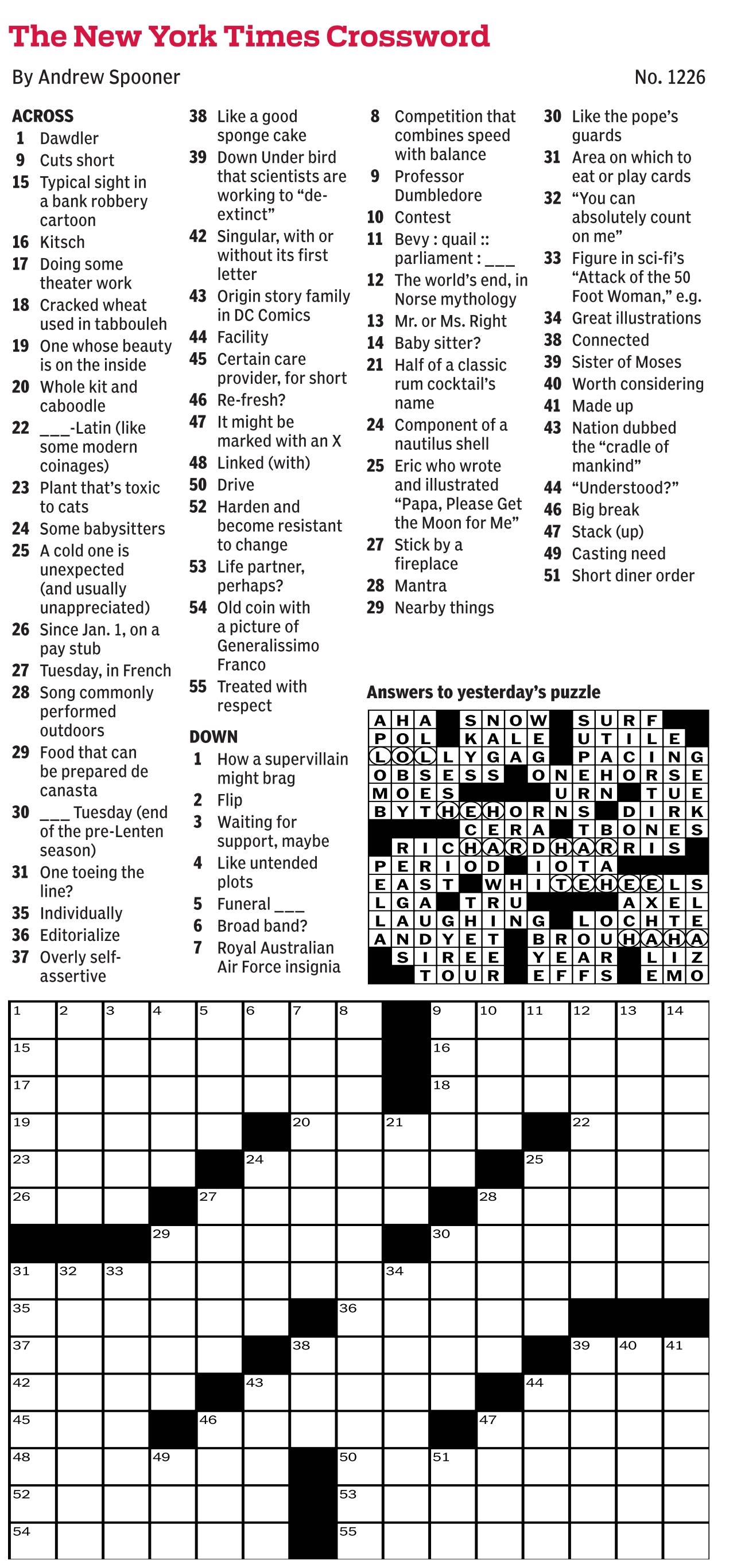 The New York Times Crossword

By Andrew Spooner

No. 1226

ACROSS
1 Dawdler
9 Cuts short
15 Typical sight in a bank robbery cartoon
16 Kitsch
17 Doing some theater work
18 Cracked wheat used in tabbouleh
19 One whose beauty is on the inside
20 Whole kit and caboodle
22 ___-Latin (like some modern coinages)
23 Plant that's toxic to cats
24 Some babysitters
25 A cold one is unexpected (and usually unappreciated)
26 Since Jan. 1, on a pay stub
27 Tuesday, in French
28 Song commonly performed outdoors
29 Food that can be prepared de canasta
30 ___ Tuesday (end of the pre-Lenten season)
31 One toeing the line?
35 Individually
36 Editorialize
37 Overly self-assertive
38 Like a good sponge cake
39 Down Under bird that scientists are working to "de-extinct"
42 Singular, with or without its first letter
43 Origin story family in DC Comics
44 Facility
45 Certain care provider, for short
46 Re-fresh?
47 It might be marked with an X
48 Linked (with)
50 Drive
52 Harden and become resistant to change
53 Life partner, perhaps?
54 Old coin with a picture of Generalissimo Franco
55 Treated with respect

DOWN
1 How a supervillain might brag
2 Flip
3 Waiting for support, maybe
4 Like untended plots
5 Funeral ___
6 Broad band?
7 Royal Australian Air Force insignia
8 Competition that combines speed with balance
9 Professor Dumbledore
10 Contest
11 Bevy : quail :: parliament : ___
12 The world's end, in Norse mythology
13 Mr. or Ms. Right
14 Baby sitter?
21 Half of a classic rum cocktail's name
24 Component of a nautilus shell
25 Eric who wrote and illustrated "Papa, Please Get the Moon for Me"
27 Stick by a fireplace
28 Mantra
29 Nearby things
30 Like the pope's guards
31 Area on which to eat or play cards
32 "You can absolutely count on me"
33 Figure in sci-fi's "Attack of the 50 Foot Woman," e.g.
34 Great illustrations
38 Connected
39 Sister of Moses
40 Worth considering
41 Made up
43 Nation dubbed the "cradle of mankind"
44 "Understood?"
46 Big break
47 Stack (up)
49 Casting need
51 Short diner order

Answers to yesterday's puzzle

AHA SNOW SURF
POL KALE UTILE
LOLLYGAG PACING
OBSESS ONEHORSE
MOES URN TUE
BYTHEHORNS DIRK
CERA TBONES
RICHARDHARRIS
PERIOD IOTA
EAST WHITEHEELS
LGA TRU AXEL
LAUGHING LOCHTE
ANDYET BROUHAHA
SIREE YEAR LIZ
TOUR EFFS EMO

1 2 3 4 5 6 7 8 9 10 11 12 13 14
15 16
17 18
19 20 21 22
23 24 25
26 27 28
29 30
31 32 33 34
35 36
37 38 39 40 41
42 43 44
45 46 47
48 49 50 51
52 53
54 55